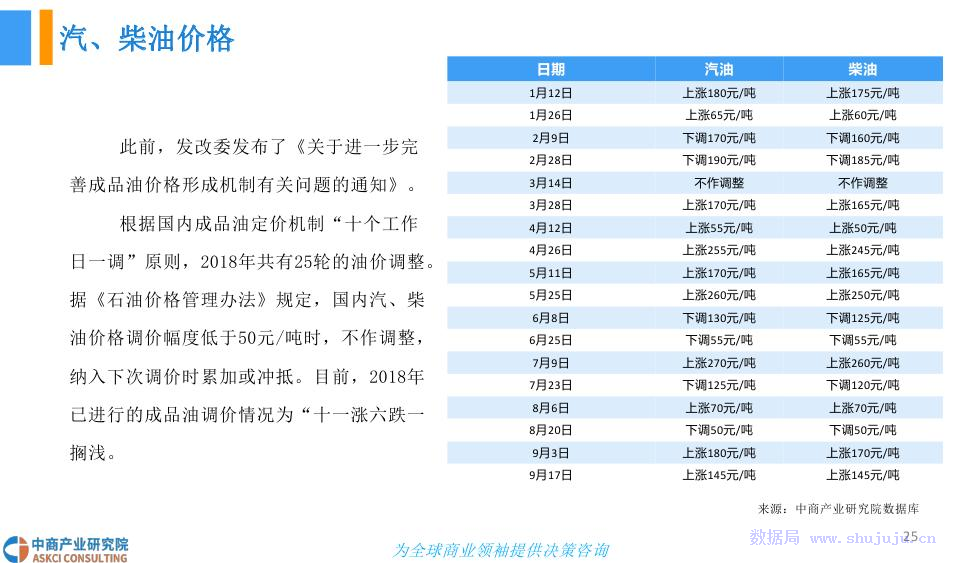 汽、柴油价格

此前，发改委发布了《关于进一步完善成品油价格形成机制有关问题的通知》。

根据国内成品油定价机制“十个工作日一调”原则，2018年共有25轮的油价调整。据《石油价格管理办法》规定，国内汽、柴油价格调价幅度低于50元/吨时，不作调整，纳入下次调价时累加或冲抵。目前，2018年已进行的成品油调价情况为“十一涨六跌一搁浅。

| 日期 | 汽油 | 柴油 |
|---|---|---|
| 1月12日 | 上涨180元/吨 | 上涨175元/吨 |
| 1月26日 | 上涨65元/吨 | 上涨60元/吨 |
| 2月9日 | 下调170元/吨 | 下调160元/吨 |
| 2月28日 | 下调190元/吨 | 下调185元/吨 |
| 3月14日 | 不作调整 | 不作调整 |
| 3月28日 | 上涨170元/吨 | 上涨165元/吨 |
| 4月12日 | 上涨55元/吨 | 上涨50元/吨 |
| 4月26日 | 上涨255元/吨 | 上涨245元/吨 |
| 5月11日 | 上涨170元/吨 | 上涨165元/吨 |
| 5月25日 | 上涨260元/吨 | 上涨250元/吨 |
| 6月8日 | 下调130元/吨 | 下调125元/吨 |
| 6月25日 | 下调55元/吨 | 下调55元/吨 |
| 7月9日 | 上涨270元/吨 | 上涨260元/吨 |
| 7月23日 | 下调125元/吨 | 下调120元/吨 |
| 8月6日 | 上涨70元/吨 | 上涨70元/吨 |
| 8月20日 | 下调50元/吨 | 下调50元/吨 |
| 9月3日 | 上涨180元/吨 | 上涨170元/吨 |
| 9月17日 | 上涨145元/吨 | 上涨145元/吨 |

来源：中商产业研究院数据库

中商产业研究院 ASKCI CONSULTING

为全球商业领袖提供决策咨询

数据局 www.shujuju.cn

25